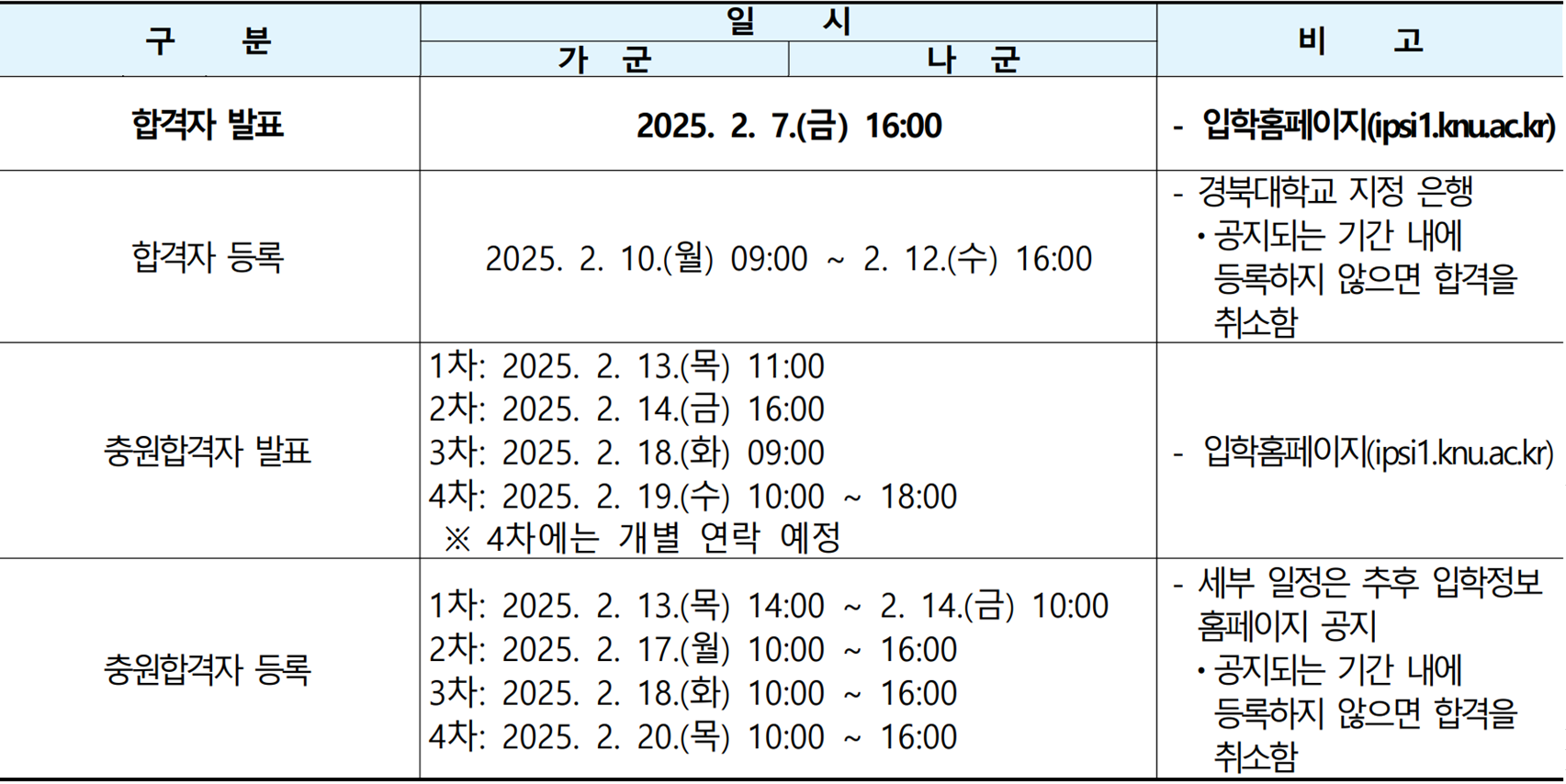 | 구 분 | 일 시 |  | 비 고 |
|---|---|---|---|
|  | 가 군 | 나 군 |  |
| 합격자 발표 | 2025. 2. 7.(금) 16:00 |  | - 입학홈페이지(ipsi1.knu.ac.kr) |
| 합격자 등록 | 2025. 2. 10.(월) 09:00 ~ 2. 12.(수) 16:00 |  | - 경북대학교 지정 은행 • 공지되는 기간 내에 등록하지 않으면 합격을 취소함 |
| 충원합격자 발표 | 1차: 2025. 2. 13.(목) 11:00 2차: 2025. 2. 14.(금) 16:00 3차: 2025. 2. 18.(화) 09:00 4차: 2025. 2. 19.(수) 10:00 ~ 18:00 ※ 4차에는 개별 연락 예정 |  | - 입학홈페이지(ipsi1.knu.ac.kr) |
| 충원합격자 등록 | 1차: 2025. 2. 13.(목) 14:00 ~ 2. 14.(금) 10:00 2차: 2025. 2. 17.(월) 10:00 ~ 16:00 3차: 2025. 2. 18.(화) 10:00 ~ 16:00 4차: 2025. 2. 20.(목) 10:00 ~ 16:00 |  | - 세부 일정은 추후 입학정보 홈페이지 공지 • 공지되는 기간 내에 등록하지 않으면 합격을 취소함 |